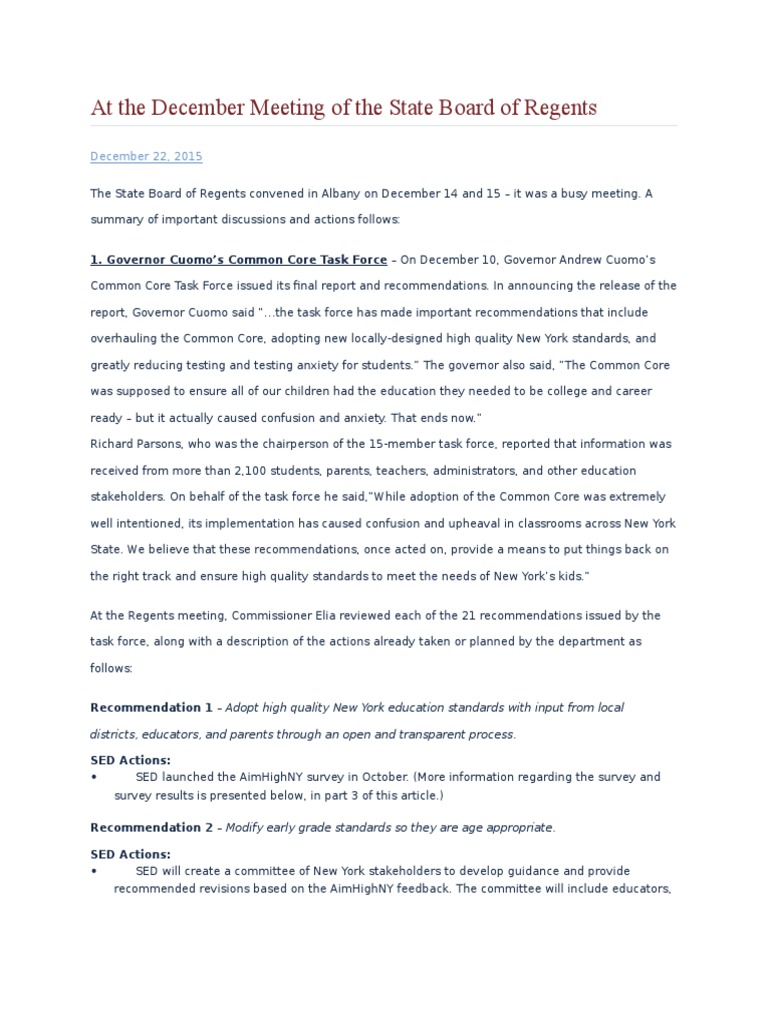 At the December Meeting of the State Board of Regents

December 22, 2015

The State Board of Regents convened in Albany on December 14 and 15 – it was a busy meeting. A summary of important discussions and actions follows:

1. Governor Cuomo's Common Core Task Force – On December 10, Governor Andrew Cuomo's Common Core Task Force issued its final report and recommendations. In announcing the release of the report, Governor Cuomo said "...the task force has made important recommendations that include overhauling the Common Core, adopting new locally-designed high quality New York standards, and greatly reducing testing and testing anxiety for students." The governor also said, "The Common Core was supposed to ensure all of our children had the education they needed to be college and career ready – but it actually caused confusion and anxiety. That ends now."
Richard Parsons, who was the chairperson of the 15-member task force, reported that information was received from more than 2,100 students, parents, teachers, administrators, and other education stakeholders. On behalf of the task force he said,"While adoption of the Common Core was extremely well intentioned, its implementation has caused confusion and upheaval in classrooms across New York State. We believe that these recommendations, once acted on, provide a means to put things back on the right track and ensure high quality standards to meet the needs of New York's kids."

At the Regents meeting, Commissioner Elia reviewed each of the 21 recommendations issued by the task force, along with a description of the actions already taken or planned by the department as follows:

Recommendation 1 – Adopt high quality New York education standards with input from local districts, educators, and parents through an open and transparent process.

SED Actions:
• SED launched the AimHighNY survey in October. (More information regarding the survey and survey results is presented below, in part 3 of this article.)

Recommendation 2 – Modify early grade standards so they are age appropriate.

SED Actions:
• SED will create a committee of New York stakeholders to develop guidance and provide recommended revisions based on the AimHighNY feedback. The committee will include educators,